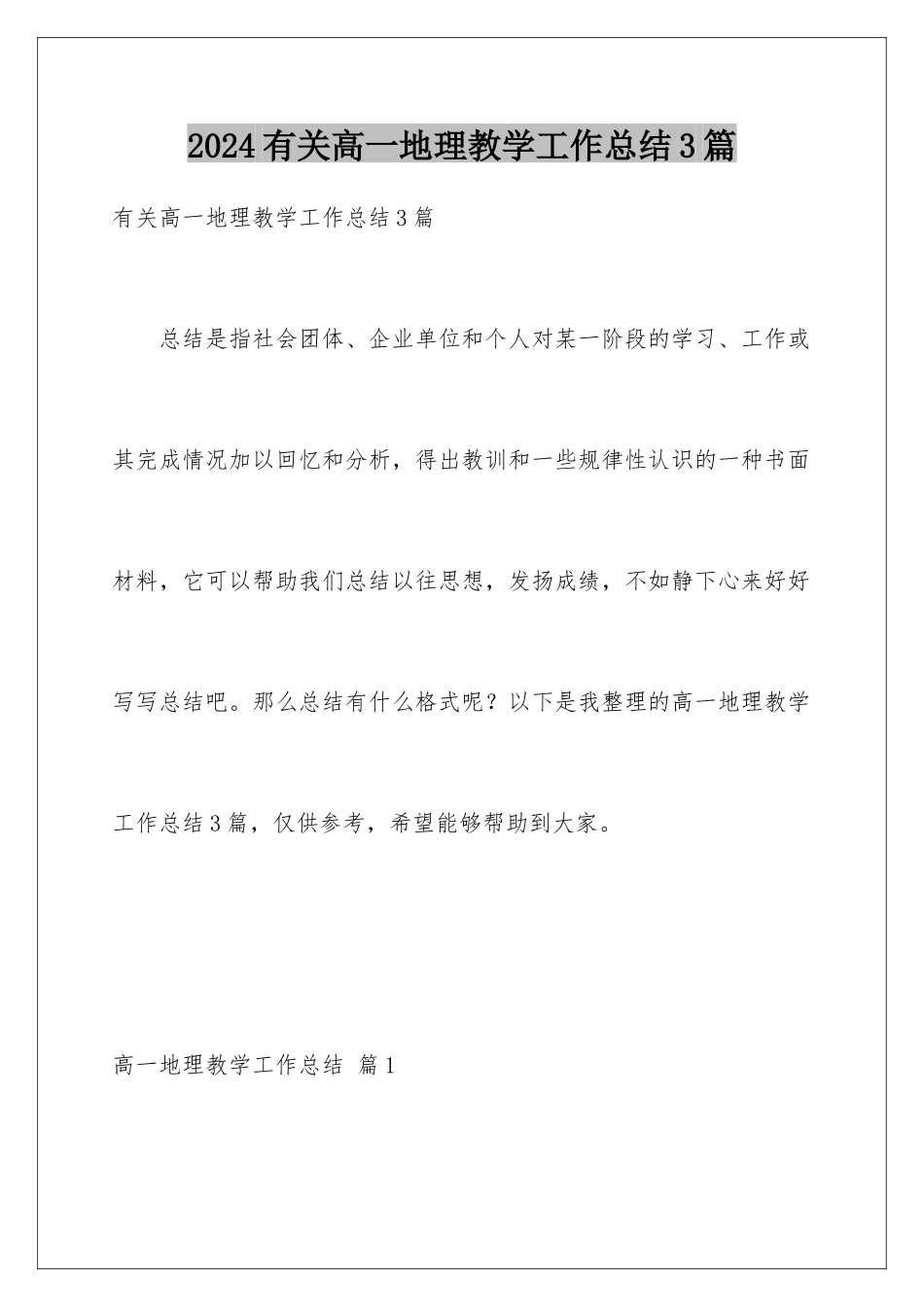 2024有关高一地理教学工作总结3篇

有关高一地理教学工作总结3篇

总结是指社会团体、企业单位和个人对某一阶段的学习、工作或其完成情况加以回忆和分析，得出教训和一些规律性认识的一种书面材料，它可以帮助我们总结以往思想，发扬成绩，不如静下心来好好写写总结吧。那么总结有什么格式呢？以下是我整理的高一地理教学工作总结3篇，仅供参考，希望能够帮助到大家。

高一地理教学工作总结 篇1